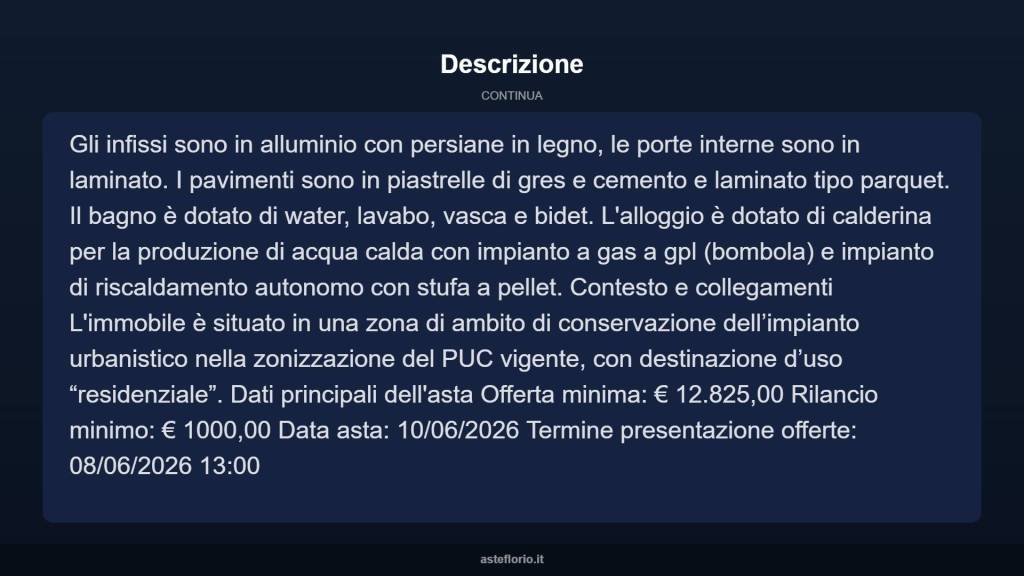 Descrizione

CONTINUA

Gli infissi sono in alluminio con persiane in legno, le porte interne sono in laminato. I pavimenti sono in piastrelle di gres e cemento e laminato tipo parquet. Il bagno è dotato di water, lavabo, vasca e bidet. L'alloggio è dotato di calderina per la produzione di acqua calda con impianto a gas a gpl (bombola) e impianto di riscaldamento autonomo con stufa a pellet. Contesto e collegamenti L'immobile è situato in una zona di ambito di conservazione dell’impianto urbanistico nella zonizzazione del PUC vigente, con destinazione d’uso “residenziale”. Dati principali dell'asta Offerta minima: € 12.825,00 Rilancio minimo: € 1000,00 Data asta: 10/06/2026 Termine presentazione offerte: 08/06/2026 13:00

asteflorio.it